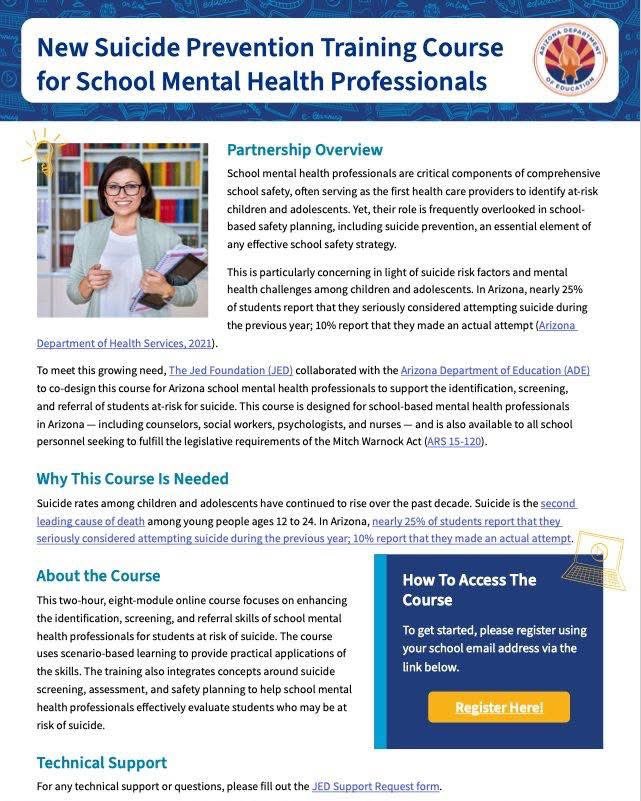 New Suicide Prevention Training Course for School Mental Health Professionals

ARIZONA DEPARTMENT OF EDUCATION

Partnership Overview

School mental health professionals are critical components of comprehensive school safety, often serving as the first health care providers to identify at-risk children and adolescents. Yet, their role is frequently overlooked in school-based safety planning, including suicide prevention, an essential element of any effective school safety strategy.

This is particularly concerning in light of suicide risk factors and mental health challenges among children and adolescents. In Arizona, nearly 25% of students report that they seriously considered attempting suicide during the previous year; 10% report that they made an actual attempt (Arizona Department of Health Services, 2021).

To meet this growing need, The Jed Foundation (JED) collaborated with the Arizona Department of Education (ADE) to co-design this course for Arizona school mental health professionals to support the identification, screening, and referral of students at-risk for suicide. This course is designed for school-based mental health professionals in Arizona — including counselors, social workers, psychologists, and nurses — and is also available to all school personnel seeking to fulfill the legislative requirements of the Mitch Warnock Act (ARS 15-120).

Why This Course Is Needed

Suicide rates among children and adolescents have continued to rise over the past decade. Suicide is the second leading cause of death among young people ages 12 to 24. In Arizona, nearly 25% of students report that they seriously considered attempting suicide during the previous year; 10% report that they made an actual attempt.

About the Course

This two-hour, eight-module online course focuses on enhancing the identification, screening, and referral skills of school mental health professionals for students at risk of suicide. The course uses scenario-based learning to provide practical applications of the skills. The training also integrates concepts around suicide screening, assessment, and safety planning to help school mental health professionals effectively evaluate students who may be at risk of suicide.

How To Access The Course

To get started, please register using your school email address via the link below.

Register Here!

Technical Support

For any technical support or questions, please fill out the JED Support Request form.